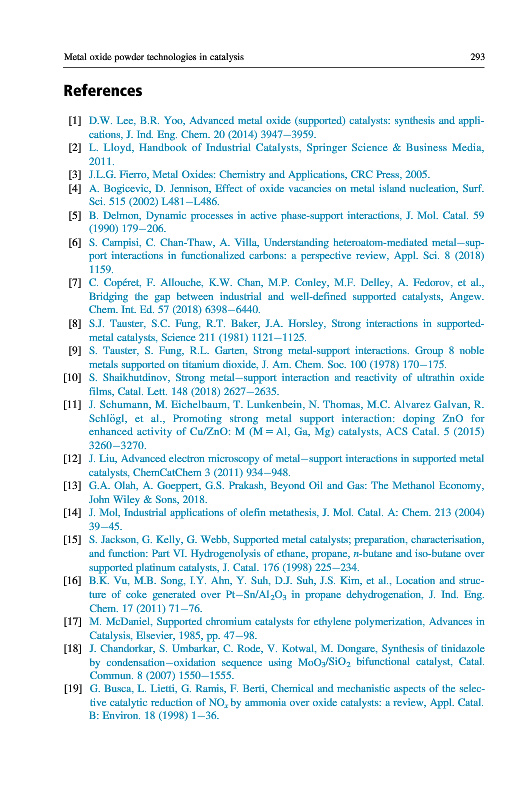 Metal oxide powder technologies in catalysis 293

References

[1] D.W. Lee, B.R. Yoo, Advanced metal oxide (supported) catalysts: synthesis and applications, J. Ind. Eng. Chem. 20 (2014) 3947–3959.
[2] L. Lloyd, Handbook of Industrial Catalysts, Springer Science & Business Media, 2011.
[3] J.L.G. Fierro, Metal Oxides: Chemistry and Applications, CRC Press, 2005.
[4] A. Bogicevic, D. Jennison, Effect of oxide vacancies on metal island nucleation, Surf. Sci. 515 (2002) L481–L486.
[5] B. Delmon, Dynamic processes in active phase-support interactions, J. Mol. Catal. 59 (1990) 179–206.
[6] S. Campisi, C. Chan-Thaw, A. Villa, Understanding heteroatom-mediated metal–support interactions in functionalized carbons: a perspective review, Appl. Sci. 8 (2018) 1159.
[7] C. Copéret, F. Allouche, K.W. Chan, M.P. Conley, M.F. Delley, A. Fedorov, et al., Bridging the gap between industrial and well-defined supported catalysts, Angew. Chem. Int. Ed. 57 (2018) 6398–6440.
[8] S.J. Tauster, S.C. Fung, R.T. Baker, J.A. Horsley, Strong interactions in supported-metal catalysts, Science 211 (1981) 1121–1125.
[9] S. Tauster, S. Fung, R.L. Garten, Strong metal-support interactions. Group 8 noble metals supported on titanium dioxide, J. Am. Chem. Soc. 100 (1978) 170–175.
[10] S. Shaikhutdinov, Strong metal–support interaction and reactivity of ultrathin oxide films, Catal. Lett. 148 (2018) 2627–2635.
[11] J. Schumann, M. Eichelbaum, T. Lunkenbein, N. Thomas, M.C. Alvarez Galvan, R. Schlögl, et al., Promoting strong metal support interaction: doping ZnO for enhanced activity of Cu/ZnO: M (M = Al, Ga, Mg) catalysts, ACS Catal. 5 (2015) 3260–3270.
[12] J. Liu, Advanced electron microscopy of metal–support interactions in supported metal catalysts, ChemCatChem 3 (2011) 934–948.
[13] G.A. Olah, A. Goeppert, G.S. Prakash, Beyond Oil and Gas: The Methanol Economy, John Wiley & Sons, 2018.
[14] J. Mol, Industrial applications of olefin metathesis, J. Mol. Catal. A: Chem. 213 (2004) 39–45.
[15] S. Jackson, G. Kelly, G. Webb, Supported metal catalysts; preparation, characterisation, and function: Part VI. Hydrogenolysis of ethane, propane, n-butane and iso-butane over supported platinum catalysts, J. Catal. 176 (1998) 225–234.
[16] B.K. Vu, M.B. Song, I.Y. Ahn, Y. Suh, D.J. Suh, J.S. Kim, et al., Location and structure of coke generated over Pt–Sn/$Al_2O_3$ in propane dehydrogenation, J. Ind. Eng. Chem. 17 (2011) 71–76.
[17] M. McDaniel, Supported chromium catalysts for ethylene polymerization, Advances in Catalysis, Elsevier, 1985, pp. 47–98.
[18] J. Chandorkar, S. Umbarkar, C. Rode, V. Kotwal, M. Dongare, Synthesis of tinidazole by condensation–oxidation sequence using $MoO_3/SiO_2$ bifunctional catalyst, Catal. Commun. 8 (2007) 1550–1555.
[19] G. Busca, L. Lietti, G. Ramis, F. Berti, Chemical and mechanistic aspects of the selective catalytic reduction of $NO_x$ by ammonia over oxide catalysts: a review, Appl. Catal. B: Environ. 18 (1998) 1–36.